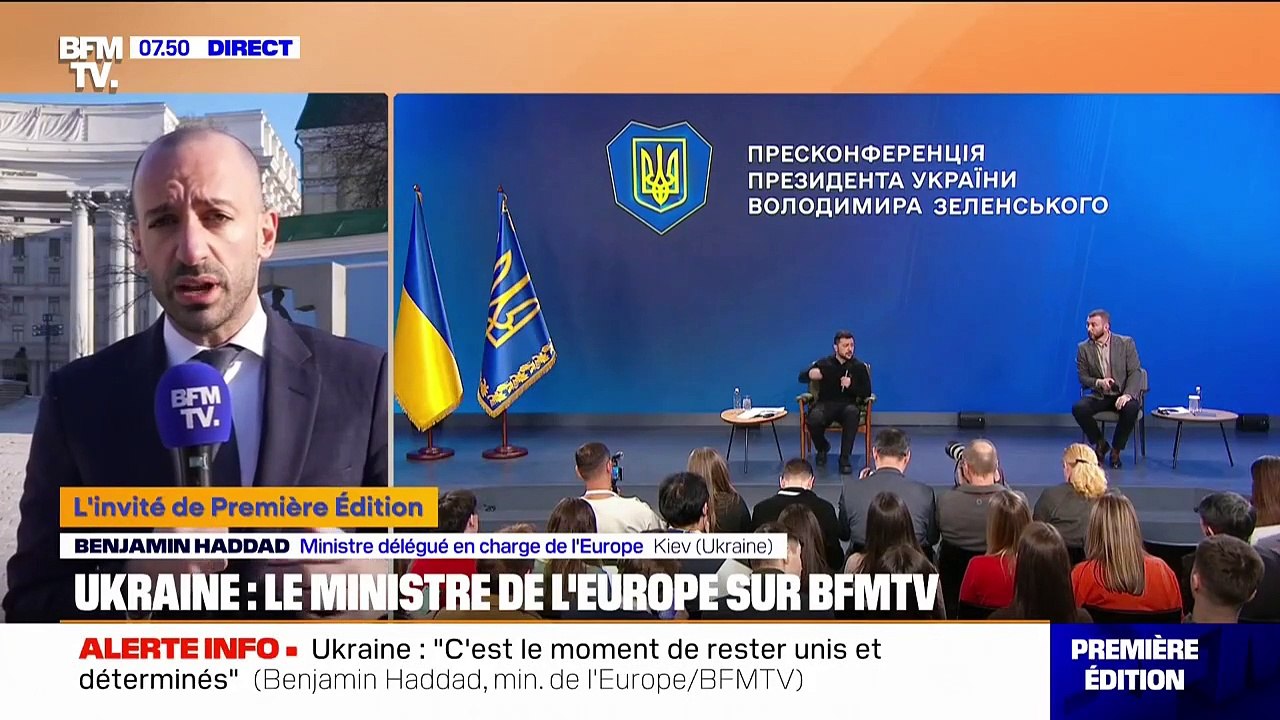 BFM TV. 07.50 DIRECT

ПРЕСКОНФЕРЕНЦІЯ
ПРЕЗИДЕНТА УКРАЇНИ
ВОЛОДИМИРА ЗЕЛЕНСЬКОГО

BFM TV.

L'invité de Première Édition
BENJAMIN HADDAD Ministre délégué en charge de l'Europe Kiev (Ukraine)

UKRAINE : LE MINISTRE DE L'EUROPE SUR BFMTV

ALERTE INFO ▪ Ukraine : "C'est le moment de rester unis et déterminés" (Benjamin Haddad, min. de l'Europe/BFMTV)

PREMIÈRE ÉDITION